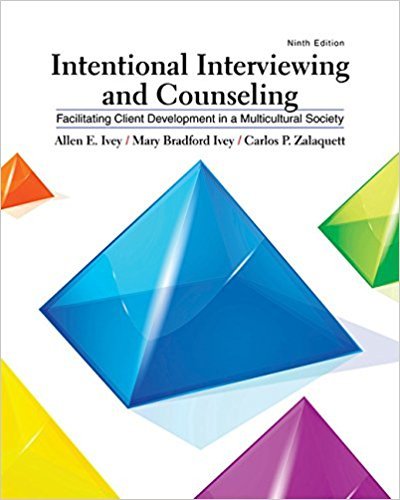 Ninth Edition

Intentional Interviewing and Counseling

Facilitating Client Development in a Multicultural Society

Allen E. Ivey / Mary Bradford Ivey / Carlos P. Zalaquett